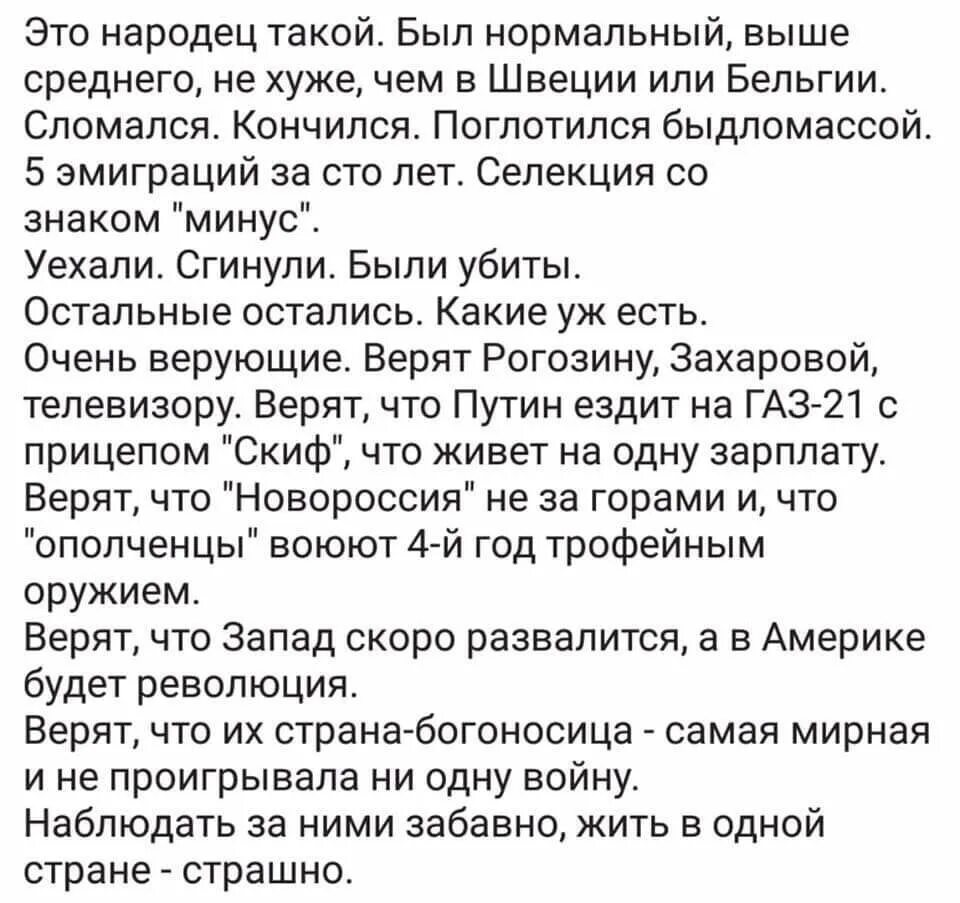 Это народец такой. Был нормальный, выше среднего, не хуже, чем в Швеции или Бельгии. Сломался. Кончился. Поглотился быдломассой. 5 эмиграций за сто лет. Селекция со знаком "минус".
Уехали. Сгинули. Были убиты.
Остальные остались. Какие уж есть.
Очень верующие. Верят Рогозину, Захаровой, телевизору. Верят, что Путин ездит на ГАЗ-21 с прицепом "Скиф", что живет на одну зарплату. Верят, что "Новороссия" не за горами и, что "ополченцы" воюют 4-й год трофейным оружием.
Верят, что Запад скоро развалится, а в Америке будет революция.
Верят, что их страна-богоносица - самая мирная и не проигрывала ни одну войну.
Наблюдать за ними забавно, жить в одной стране - страшно.